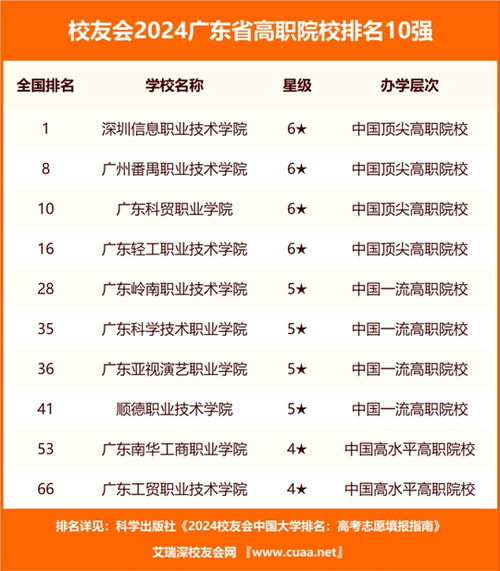 校友会2024广东省高职院校排名10强

| 全国排名 | 学校名称 | 星级 | 办学层次 |
|---|---|---|---|
| 1 | 深圳信息职业技术学院 | 6★ | 中国顶尖高职院校 |
| 8 | 广州番禺职业技术学院 | 6★ | 中国顶尖高职院校 |
| 10 | 广东科贸职业学院 | 6★ | 中国顶尖高职院校 |
| 16 | 广东轻工职业技术学院 | 6★ | 中国顶尖高职院校 |
| 28 | 广东岭南职业技术学院 | 5★ | 中国一流高职院校 |
| 35 | 广东科学技术职业学院 | 5★ | 中国一流高职院校 |
| 36 | 广东亚视演艺职业学院 | 5★ | 中国一流高职院校 |
| 41 | 顺德职业技术学院 | 5★ | 中国一流高职院校 |
| 53 | 广东南华工商职业学院 | 4★ | 中国高水平高职院校 |
| 66 | 广东工贸职业技术学院 | 4★ | 中国高水平高职院校 |

排名详见：科学出版社《2024校友会中国大学排名：高考志愿填报指南》

艾瑞深校友会网 『www.cuaa.net』